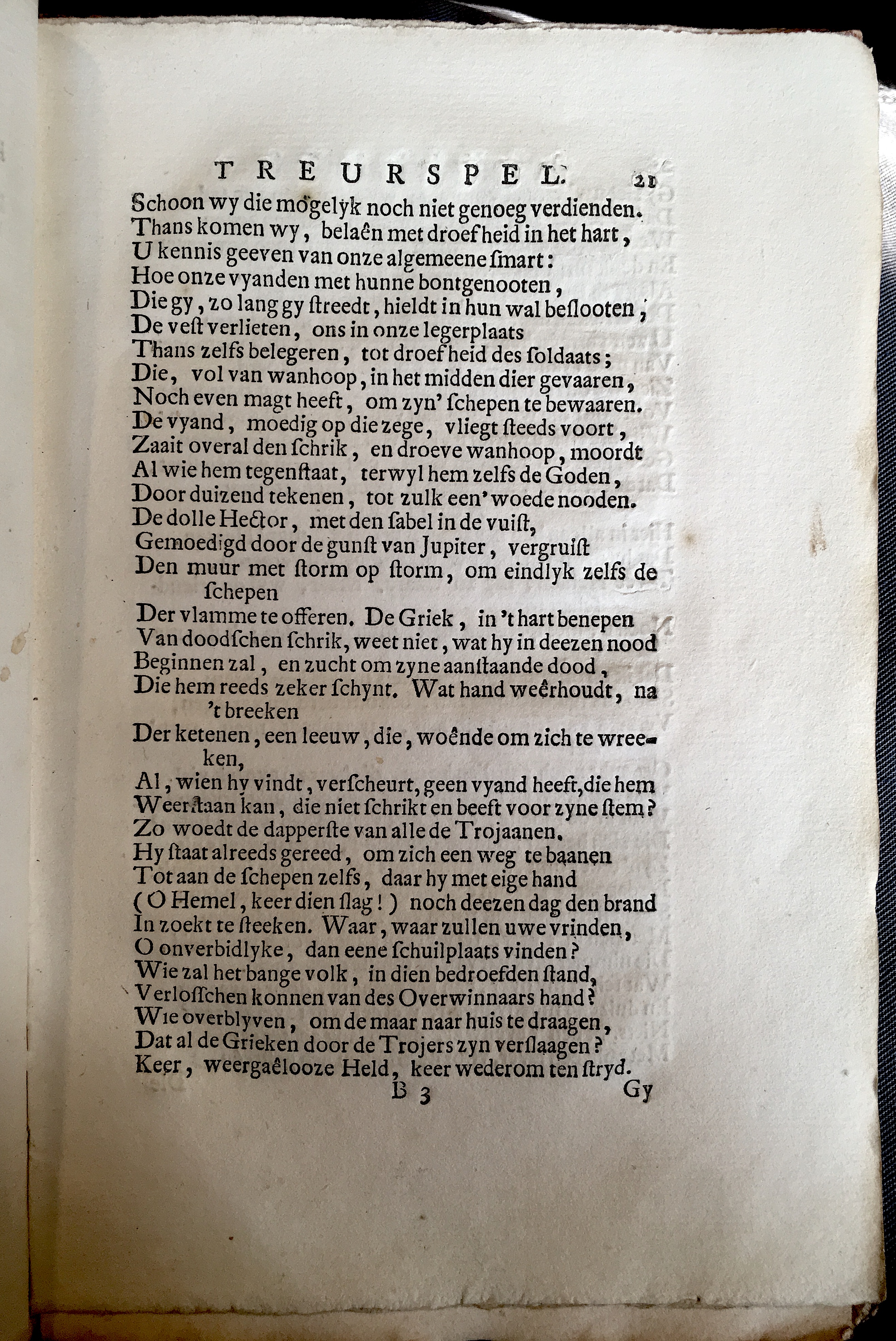 TREURSPEL. 21

Schoon wy die mogelyk noch niet genoeg verdienden.
Thans komen wy, belaên met droefheid in het hart,
U kennis geeven van onze algemeene ſmart:
Hoe onze vyanden met hunne bontgenooten,
Die gy, zo lang gy ſtreedt, hieldt in hun wal beſlooten,
De veſt verlieten, ons in onze legerplaats
Thans zelfs belegeren, tot droefheid des ſoldaats;
Die, vol van wanhoop, in het midden dier gevaaren,
Noch even magt heeft, om zyn' ſchepen te bewaaren.
De vyand, moedig op die zege, vliegt ſteeds voort,
Zaait overal den ſchrik, en droeve wanhoop, moordt
Al wie hem tegenſtaat, terwyl hem zelfs de Goden,
Door duizend tekenen, tot zulk een' woede nooden.
De dolle Hector, met den ſabel in de vuiſt,
Gemoedigd door de gunſt van Jupiter, vergruiſt
Den muur met ſtorm op ſtorm, om eindlyk zelfs de ſchepen
Der vlamme te offeren. De Griek, in 't hart benepen
Van doodſchen ſchrik, weet niet, wat hy in deezen nood
Beginnen zal, en zucht om zyne aanſtaande dood,
Die hem reeds zeker ſchynt. Wat hand weêrhoudt, na 't breeken
Der ketenen, een leeuw, die, woênde om zich te wreeken,
Al, wien hy vindt, verſcheurt, geen vyand heeft, die hem
Weerſtaan kan, die niet ſchrikt en beeft voor zyne ſtem?
Zo woedt de dapperſte van alle de Trojaanen.
Hy ſtaat alreeds gereed, om zich een weg te baanen
Tot aan de ſchepen zelfs, daar hy met eige hand
(O Hemel, keer dien ſlag!) noch deezen dag den brand
In zoekt te ſteeken. Waar, waar zullen uwe vrinden,
O onverbidlyke, dan eene ſchuilplaats vinden?
Wie zal het bange volk, in dien bedroefden ſtand,
Verloſſchen konnen van des Overwinnaars hand?
Wie overblyven, om de maar naar huis te draagen,
Dat al de Grieken door de Trojers zyn verſlaagen?
Keer, weergaêlooze Held, keer wederom ten ſtryd.

B 3 Gy